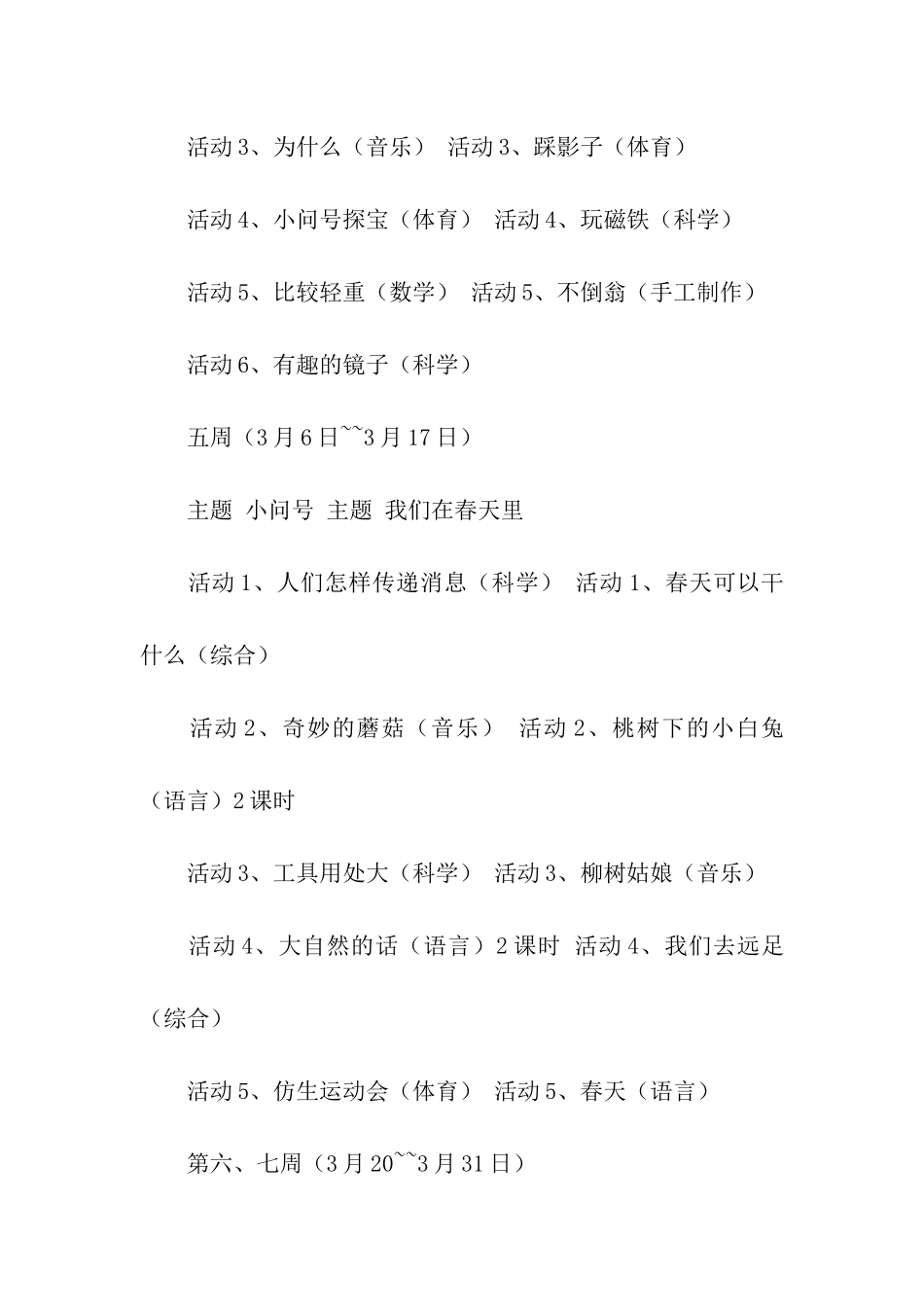 活动 3、为什么（音乐） 活动 3、踩影子（体育）

活动 4、小问号探宝（体育） 活动 4、玩磁铁（科学）

活动 5、比较轻重（数学） 活动 5、不倒翁（手工制作）

活动 6、有趣的镜子（科学）

五周（3 月 6 日~~3 月 17 日）

主题 小问号 主题 我们在春天里

活动 1、人们怎样传递消息（科学） 活动 1、春天可以干什么（综合）

活动 2、奇妙的蘑菇（音乐） 活动 2、桃树下的小白兔（语言）2 课时

活动 3、工具用处大（科学） 活动 3、柳树姑娘（音乐）

活动 4、大自然的话（语言）2 课时 活动 4、我们去远足（综合）

活动 5、仿生运动会（体育） 活动 5、春天（语言）

第六、七周（3 月 20~~3 月 31 日）